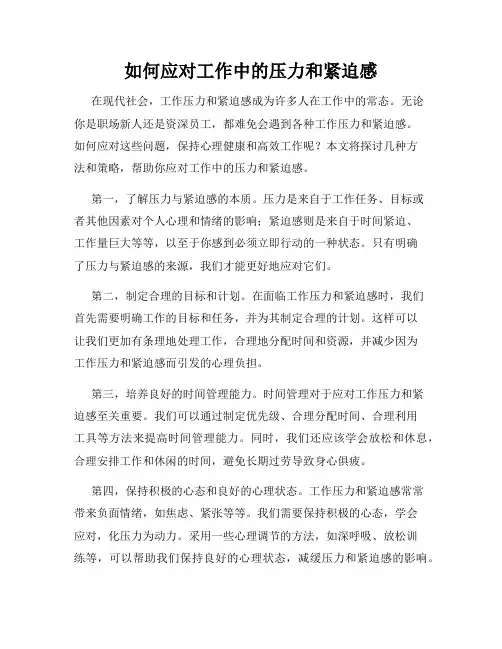 如何应对工作中的压力和紧迫感

在现代社会，工作压力和紧迫感成为许多人在工作中的常态。无论你是职场新人还是资深员工，都难免会遇到各种工作压力和紧迫感。如何应对这些问题，保持心理健康和高效工作呢？本文将探讨几种方法和策略，帮助你应对工作中的压力和紧迫感。

第一，了解压力与紧迫感的本质。压力是来自于工作任务、目标或者其他因素对个人心理和情绪的影响；紧迫感则是来自于时间紧迫、工作量巨大等等，以至于你感到必须立即行动的一种状态。只有明确了压力与紧迫感的来源，我们才能更好地应对它们。

第二，制定合理的目标和计划。在面临工作压力和紧迫感时，我们首先需要明确工作的目标和任务，并为其制定合理的计划。这样可以让我们更加有条理地处理工作，合理地分配时间和资源，并减少因为工作压力和紧迫感而引发的心理负担。

第三，培养良好的时间管理能力。时间管理对于应对工作压力和紧迫感至关重要。我们可以通过制定优先级、合理分配时间、合理利用工具等方法来提高时间管理能力。同时，我们还应该学会放松和休息，合理安排工作和休闲的时间，避免长期过劳导致身心俱疲。

第四，保持积极的心态和良好的心理状态。工作压力和紧迫感常常带来负面情绪，如焦虑、紧张等等。我们需要保持积极的心态，学会应对，化压力为动力。采用一些心理调节的方法，如深呼吸、放松训练等，可以帮助我们保持良好的心理状态，减缓压力和紧迫感的影响。